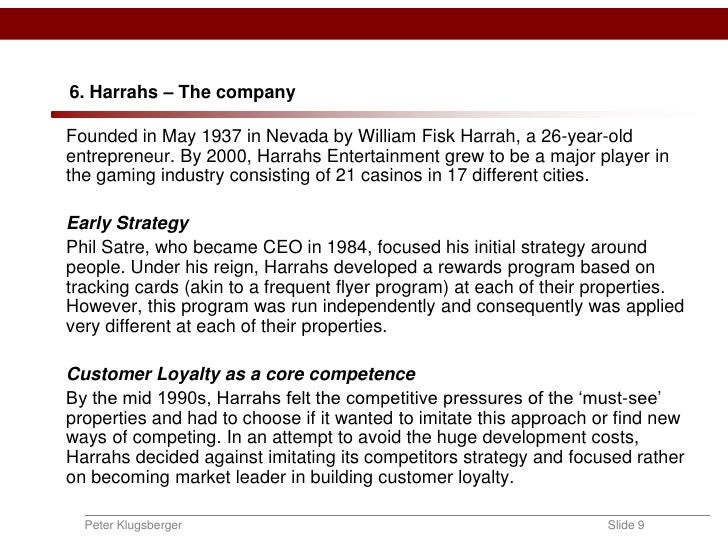 6. Harrahs – The company

Founded in May 1937 in Nevada by William Fisk Harrah, a 26-year-old entrepreneur. By 2000, Harrahs Entertainment grew to be a major player in the gaming industry consisting of 21 casinos in 17 different cities.

Early Strategy

Phil Satre, who became CEO in 1984, focused his initial strategy around people. Under his reign, Harrahs developed a rewards program based on tracking cards (akin to a frequent flyer program) at each of their properties. However, this program was run independently and consequently was applied very different at each of their properties.

Customer Loyalty as a core competence

By the mid 1990s, Harrahs felt the competitive pressures of the 'must-see' properties and had to choose if it wanted to imitate this approach or find new ways of competing. In an attempt to avoid the huge development costs, Harrahs decided against imitating its competitors strategy and focused rather on becoming market leader in building customer loyalty.

Peter Klugsberger

Slide 9